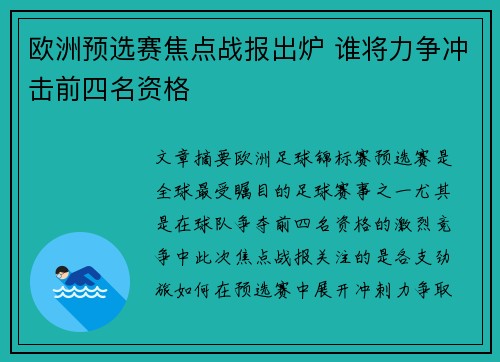 欧洲预选赛焦点战报出炉 谁将力争冲击前四名资格

文章摘要欧洲足球锦标赛预选赛是全球最受瞩目的足球赛事之一尤其是在球队争夺前四名资格的激烈竞争中此次焦点战报关注的是各支劲旅如何在预选赛中展开冲刺力争取